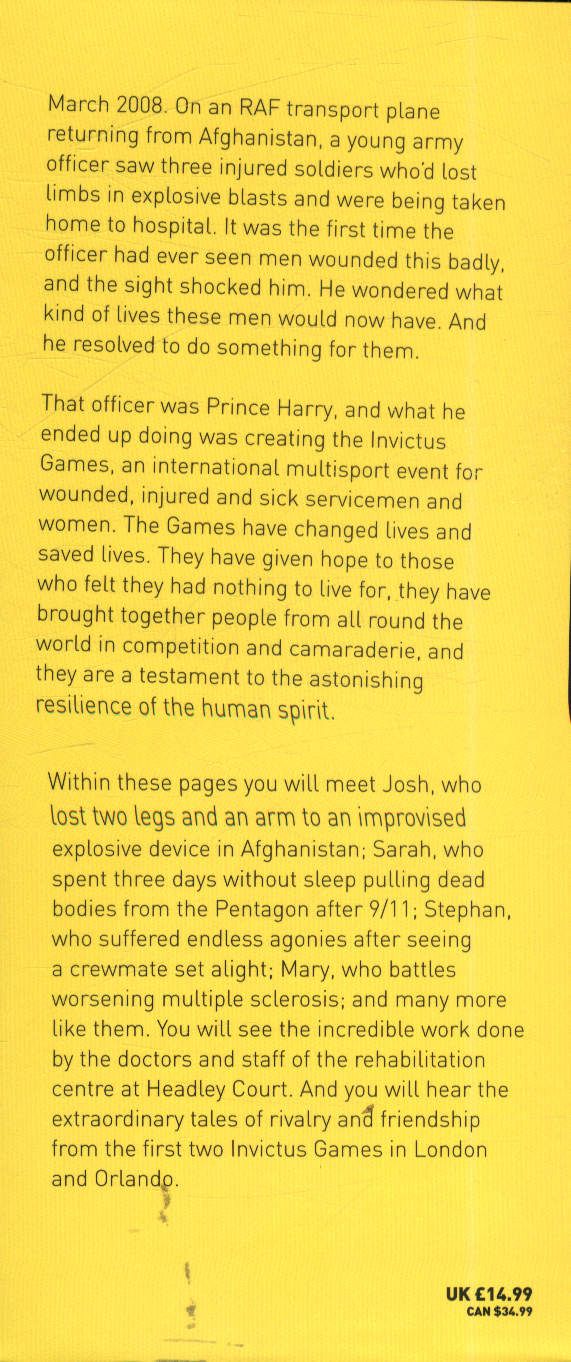 March 2008. On an RAF transport plane returning from Afghanistan, a young army officer saw three injured soldiers who'd lost limbs in explosive blasts and were being taken home to hospital. It was the first time the officer had ever seen men wounded this badly, and the sight shocked him. He wondered what kind of lives these men would now have. And he resolved to do something for them.

That officer was Prince Harry, and what he ended up doing was creating the Invictus Games, an international multisport event for wounded, injured and sick servicemen and women. The Games have changed lives and saved lives. They have given hope to those who felt they had nothing to live for, they have brought together people from all round the world in competition and camaraderie, and they are a testament to the astonishing resilience of the human spirit.

Within these pages you will meet Josh, who lost two legs and an arm to an improvised explosive device in Afghanistan; Sarah, who spent three days without sleep pulling dead bodies from the Pentagon after 9/11; Stephan, who suffered endless agonies after seeing a crewmate set alight; Mary, who battles worsening multiple sclerosis; and many more like them. You will see the incredible work done by the doctors and staff of the rehabilitation centre at Headley Court. And you will hear the extraordinary tales of rivalry and friendship from the first two Invictus Games in London and Orlando.

UK £14.99
CAN $34.99